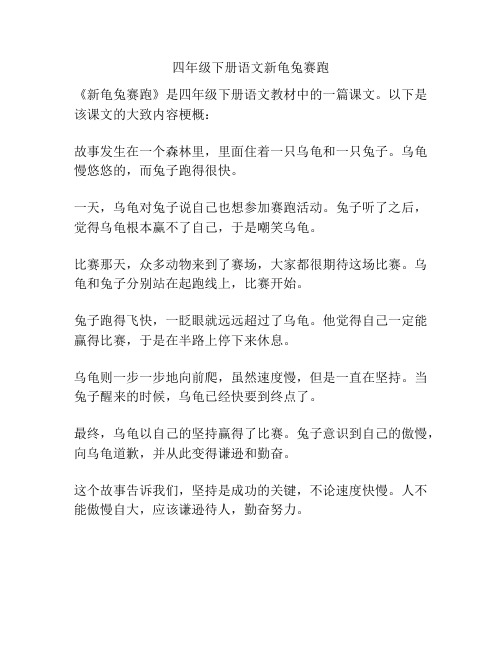 四年级下册语文新龟兔赛跑

《新龟兔赛跑》是四年级下册语文教材中的一篇课文。以下是该课文的大致内容梗概：

故事发生在一个森林里，里面住着一只乌龟和一只兔子。乌龟慢悠悠的，而兔子跑得很快。

一天，乌龟对兔子说自己也想参加赛跑活动。兔子听了之后，觉得乌龟根本赢不了自己，于是嘲笑乌龟。

比赛那天，众多动物来到了赛场，大家都很期待这场比赛。乌龟和兔子分别站在起跑线上，比赛开始。

兔子跑得飞快，一眨眼就远远超过了乌龟。他觉得自己一定能赢得比赛，于是在半路上停下来休息。

乌龟则一步一步地向前爬，虽然速度慢，但是一直在坚持。当兔子醒来的时候，乌龟已经快要到终点了。

最终，乌龟以自己的坚持赢得了比赛。兔子意识到自己的傲慢，向乌龟道歉，并从此变得谦逊和勤奋。

这个故事告诉我们，坚持是成功的关键，不论速度快慢。人不能傲慢自大，应该谦逊待人，勤奋努力。